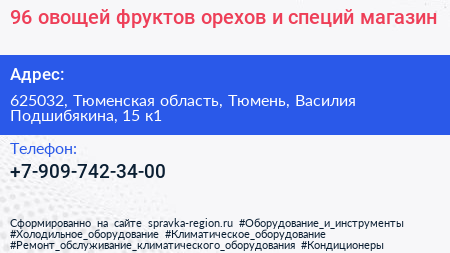 96 овощей фруктов орехов и специй магазин

Адрес:

625032, Тюменская область, Тюмень, Василия Подшибякина, 15 к1

Телефон:

+7-909-742-34-00

Сформированно на сайте spravka-region.ru #Оборудование_и_инструменты #Холодильное_оборудование #Климатическое_оборудование #Ремонт_обслуживание_климатического_оборудования #Кондиционеры